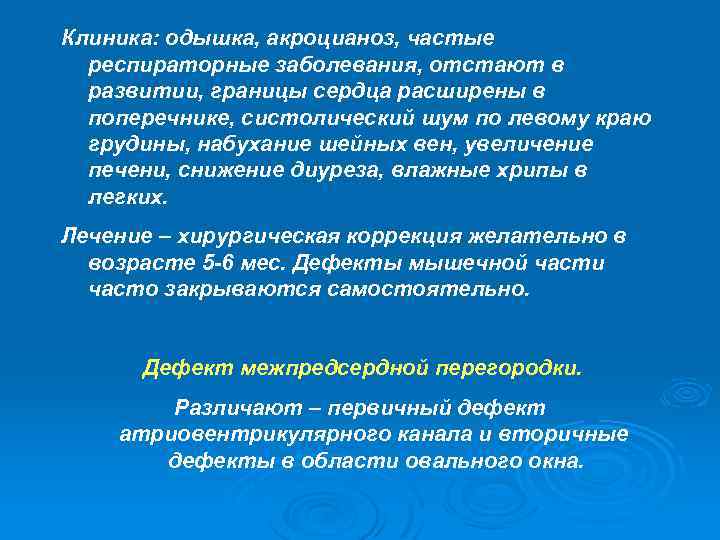 Клиника: одышка, акроцианоз, частые респираторные заболевания, отстают в развитии, границы сердца расширены в поперечнике, систолический шум по левому краю грудины, набухание шейных вен, увеличение печени, снижение диуреза, влажные хрипы в легких.

Лечение – хирургическая коррекция желательно в возрасте 5-6 мес. Дефекты мышечной части часто закрываются самостоятельно.

Дефект межпредсердной перегородки.

Различают – первичный дефект атриовентрикулярного канала и вторичные дефекты в области овального окна.